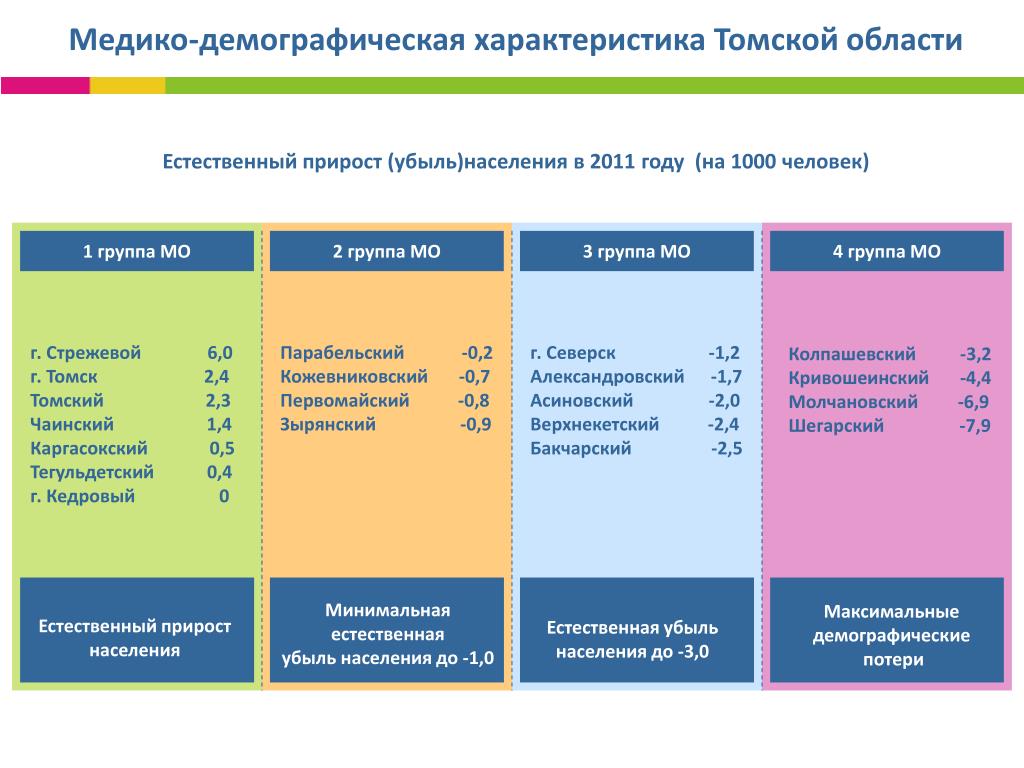 Медико-демографическая характеристика Томской области

Естественный прирост (убыль)населения в 2011 году (на 1000 человек)

1 группа МО

г. Стрежевой 6,0
г. Томск 2,4
Томский 2,3
Чаинский 1,4
Каргасокский 0,5
Тегульдетский 0,4
г. Кедровый 0

Естественный прирост населения

2 группа МО

Парабельский -0,2
Кожевниковский -0,7
Первомайский -0,8
Зырянский -0,9

Минимальная естественная убыль населения до -1,0

3 группа МО

г. Северск -1,2
Александровский -1,7
Асиновский -2,0
Верхнекетский -2,4
Бакчарский -2,5

Естественная убыль населения до -3,0

4 группа МО

Колпашевский -3,2
Кривошеинский -4,4
Молчановский -6,9
Шегарский -7,9

Максимальные демографические потери